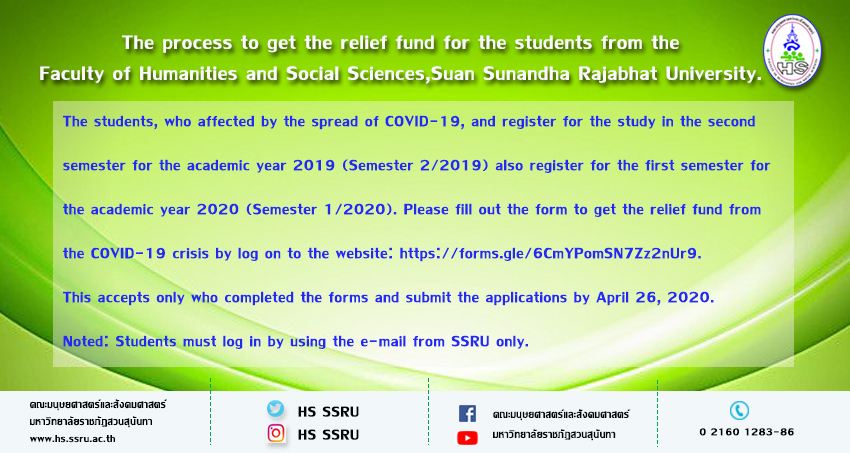 The process to get the relief fund for the students from the Faculty of Humanities and Social Sciences,Suan Sunandha Rajabhat University.

HS

The students, who affected by the spread of COVID-19, and register for the study in the second semester for the academic year 2019 (Semester 2/2019) also register for the first semester for the academic year 2020 (Semester 1/2020). Please fill out the form to get the relief fund from the COVID-19 crisis by log on to the website: https://forms.gle/6CmYPomSN7Zz2nUr9.

This accepts only who completed the forms and submit the applications by April 26, 2020.

Noted: Students must log in by using the e-mail from SSRU only.

คณะมนุษยศาสตร์และสังคมศาสตร์
มหาวิทยาลัยราชภัฏสวนสุนันทา
www.hs.ssru.ac.th

HS SSRU
HS SSRU

คณะมนุษยศาสตร์และสังคมศาสตร์
มหาวิทยาลัยราชภัฏสวนสุนันทา

0 2160 1283-86